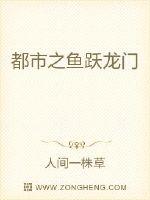 都市之鱼跃龙门

人间一株草

WWW.ZONGHENG.COM